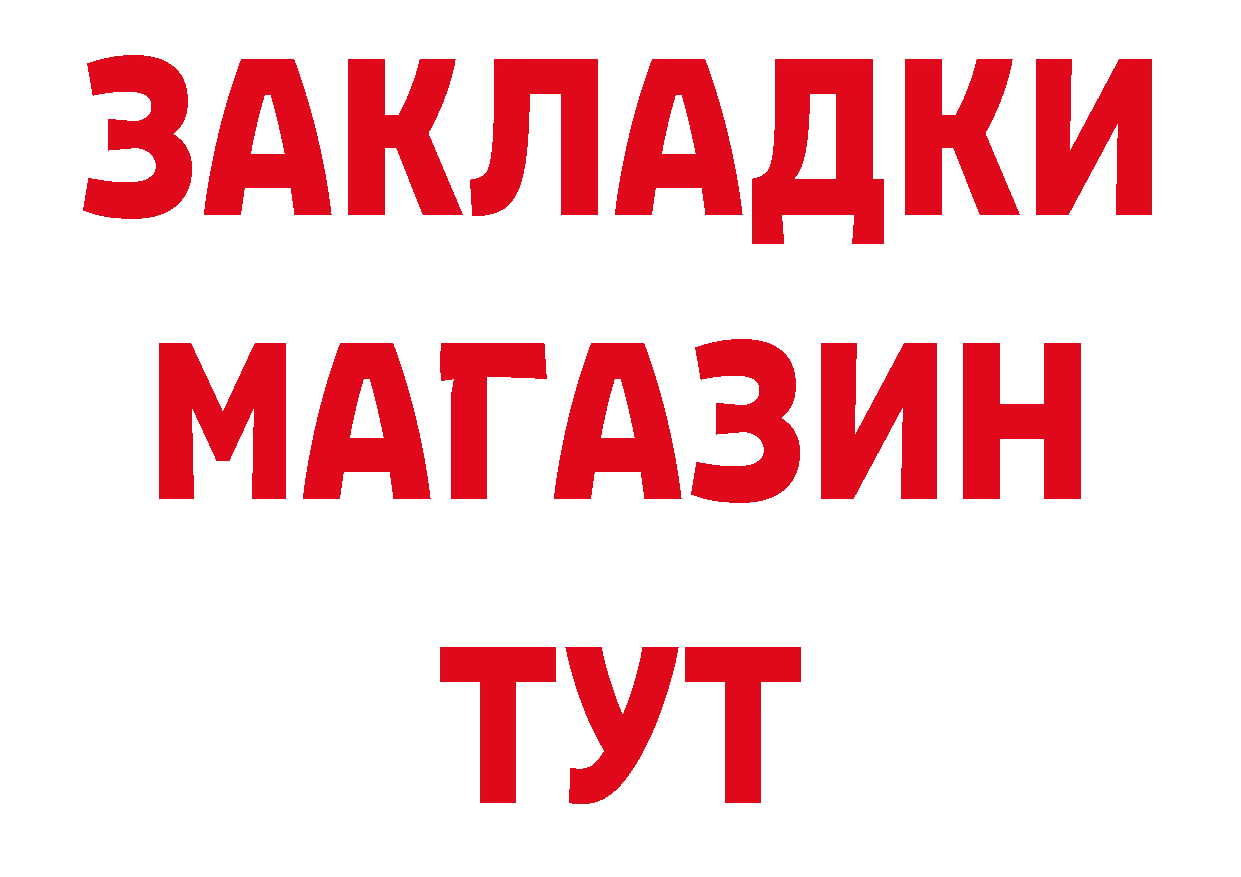 ЗАКЛАДКИ МАГАЗИН ТУТ